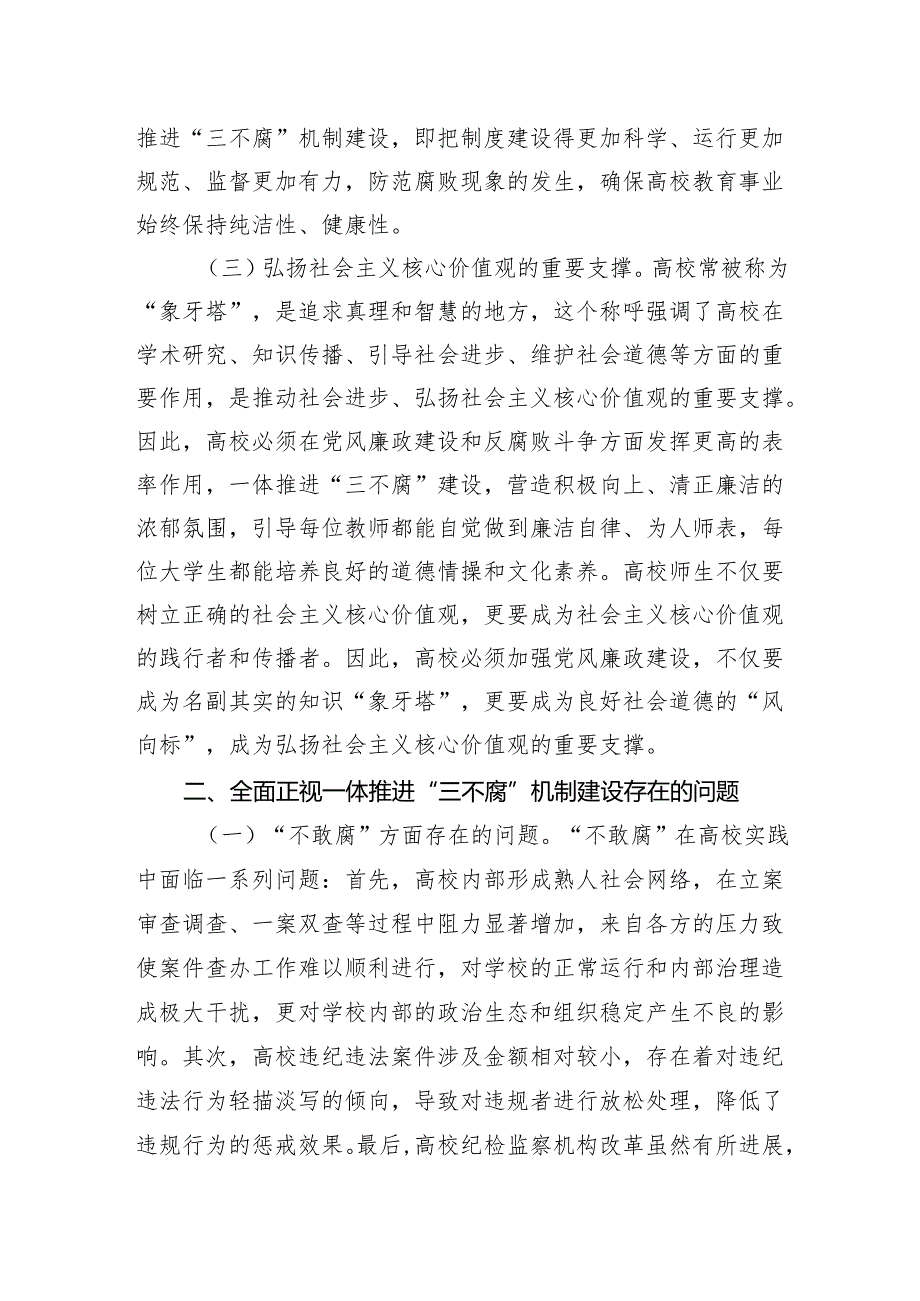 推进“三不腐”机制建设，即把制度建设得更加科学、运行更加规范、监督更加有力，防范腐败现象的发生，确保高校教育事业始终保持纯洁性、健康性。

（三）弘扬社会主义核心价值观的重要支撑。高校常被称为“象牙塔”，是追求真理和智慧的地方，这个称呼强调了高校在学术研究、知识传播、引导社会进步、维护社会道德等方面的重要作用，是推动社会进步、弘扬社会主义核心价值观的重要支撑。因此，高校必须在党风廉政建设和反腐败斗争方面发挥更高的表率作用，一体推进“三不腐”建设，营造积极向上、清正廉洁的浓郁氛围，引导每位教师都能自觉做到廉洁自律、为人师表，每位大学生都能培养良好的道德情操和文化素养。高校师生不仅要树立正确的社会主义核心价值观，更要成为社会主义核心价值观的践行者和传播者。因此，高校必须加强党风廉政建设，不仅要成为名副其实的知识“象牙塔”，更要成为良好社会道德的“风向标”，成为弘扬社会主义核心价值观的重要支撑。

二、全面正视一体推进“三不腐”机制建设存在的问题

（一）“不敢腐”方面存在的问题。“不敢腐”在高校实践中面临一系列问题：首先，高校内部形成熟人社会网络，在立案审查调查、一案双查等过程中阻力显著增加，来自各方的压力致使案件查办工作难以顺利进行，对学校的正常运行和内部治理造成极大干扰，更对学校内部的政治生态和组织稳定产生不良的影响。其次，高校违纪违法案件涉及金额相对较小，存在着对违纪违法行为轻描淡写的倾向，导致对违规者进行放松处理，降低了违规行为的惩戒效果。最后，高校纪检监察机构改革虽然有所进展，